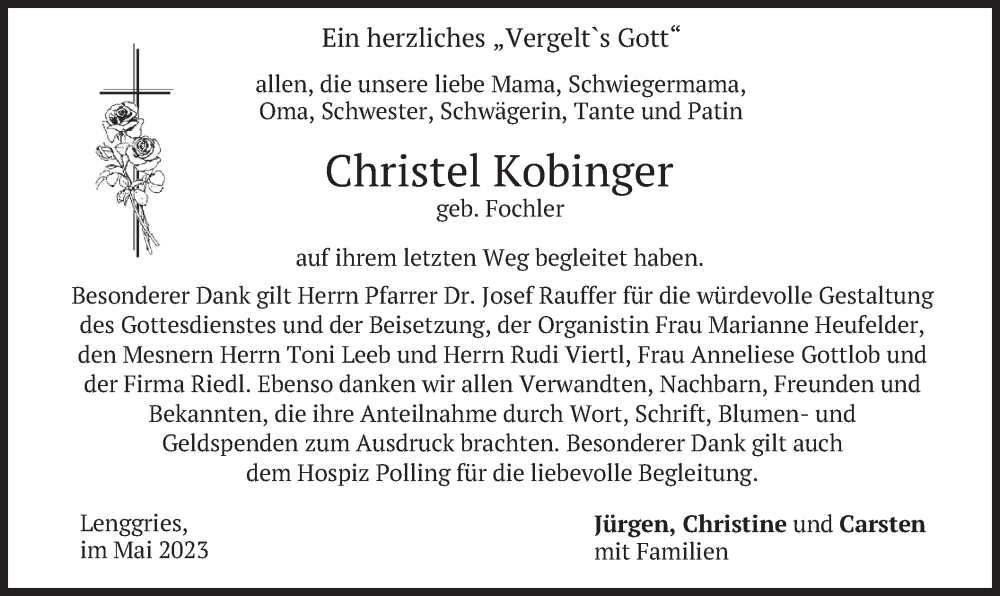 Ein herzliches „Vergelt`s Gott“

allen, die unsere liebe Mama, Schwiegermama, Oma, Schwester, Schwägerin, Tante und Patin

Christel Kobinger
geb. Fochler

auf ihrem letzten Weg begleitet haben.

Besonderer Dank gilt Herrn Pfarrer Dr. Josef Rauffer für die würdevolle Gestaltung des Gottesdienstes und der Beisetzung, der Organistin Frau Marianne Heufelder, den Mesnern Herrn Toni Leeb und Herrn Rudi Viertl, Frau Anneliese Gottlob und der Firma Riedl. Ebenso danken wir allen Verwandten, Nachbarn, Freunden und Bekannten, die ihre Anteilnahme durch Wort, Schrift, Blumen- und Geldspenden zum Ausdruck brachten. Besonderer Dank gilt auch dem Hospiz Polling für die liebevolle Begleitung.

Lenggries,
im Mai 2023

Jürgen, Christine und Carsten
mit Familien